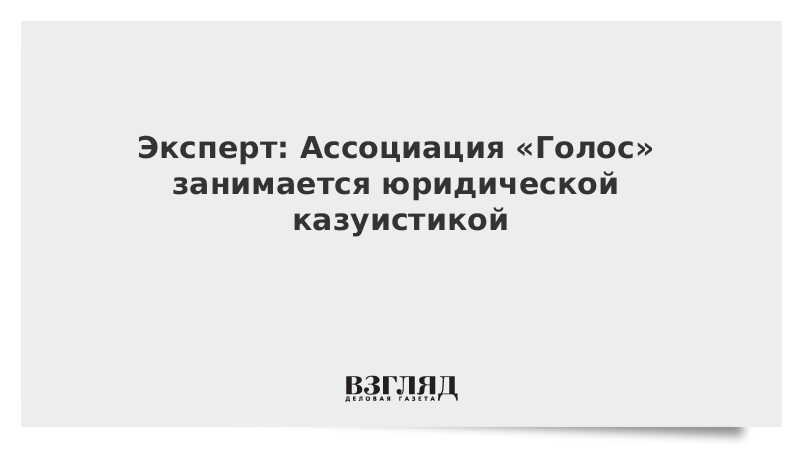 Эксперт: Ассоциация «Голос» занимается юридической казуистикой

ВЗГЛЯД
ДЕЛОВАЯ ГАЗЕТА